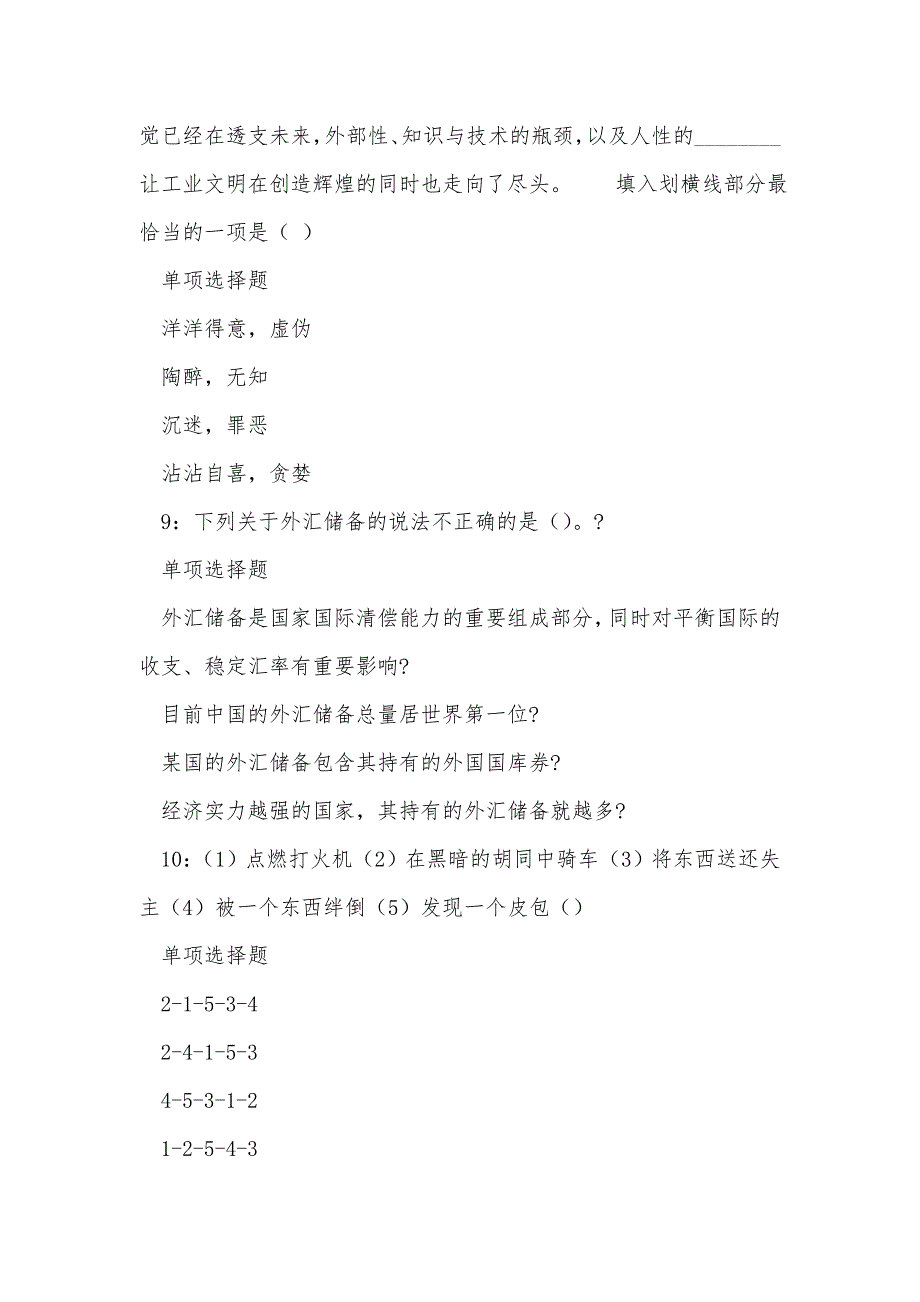 觉已经在透支未来，外部性、知识与技术的瓶颈，以及人性的________让工业文明在创造辉煌的同时也走向了尽头。　　填入划横线部分最恰当的一项是（ ）

单项选择题

洋洋得意，虚伪

陶醉，无知

沉迷，罪恶

沾沾自喜，贪婪

9：下列关于外汇储备的说法不正确的是（）。?

单项选择题

外汇储备是国家国际清偿能力的重要组成部分，同时对平衡国际的收支、稳定汇率有重要影响?

目前中国的外汇储备总量居世界第一位?

某国的外汇储备包含其持有的外国国库券?

经济实力越强的国家，其持有的外汇储备就越多?

10：（1）点燃打火机（2）在黑暗的胡同中骑车（3）将东西送还失主（4）被一个东西绊倒（5）发现一个皮包（）

单项选择题

2-1-5-3-4

2-4-1-5-3

4-5-3-1-2

1-2-5-4-3